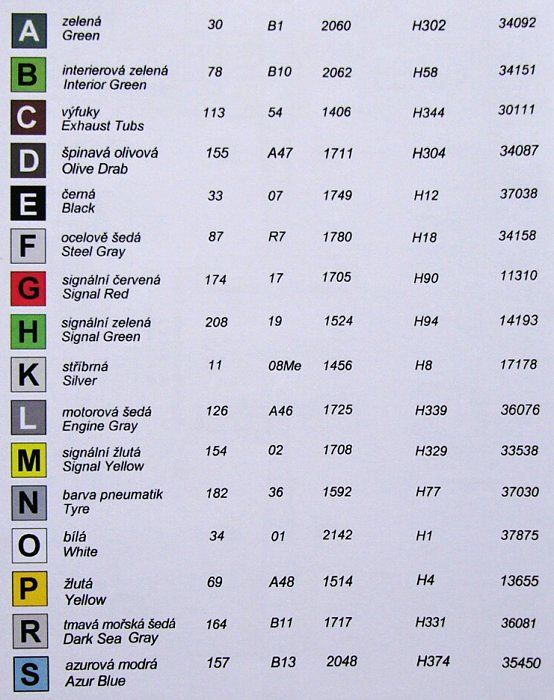 | | | | | | | |
|---|---|---|---|---|---|---|
| A | zelená Green | 30 | B1 | 2060 | H302 | 34092 |
| B | interierová zelená Interior Green | 78 | B10 | 2062 | H58 | 34151 |
| C | výfuky Exhaust Tubs | 113 | 54 | 1406 | H344 | 30111 |
| D | špinavá olivová Olive Drab | 155 | A47 | 1711 | H304 | 34087 |
| E | černá Black | 33 | 07 | 1749 | H12 | 37038 |
| F | ocelově šedá Steel Gray | 87 | R7 | 1780 | H18 | 34158 |
| G | signální červená Signal Red | 174 | 17 | 1705 | H90 | 11310 |
| H | signální zelená Signal Green | 208 | 19 | 1524 | H94 | 14193 |
| K | stříbrná Silver | 11 | 08Me | 1456 | H8 | 17178 |
| L | motorová šedá Engine Gray | 126 | A46 | 1725 | H339 | 36076 |
| M | signální žlutá Signal Yellow | 154 | 02 | 1708 | H329 | 33538 |
| N | barva pneumatik Tyre | 182 | 36 | 1592 | H77 | 37030 |
| O | bílá White | 34 | 01 | 2142 | H1 | 37875 |
| P | žlutá Yellow | 69 | A48 | 1514 | H4 | 13655 |
| R | tmavá mořská šedá Dark Sea Gray | 164 | B11 | 1717 | H331 | 36081 |
| S | azurová modrá Azur Blue | 157 | B13 | 2048 | H374 | 35450 |